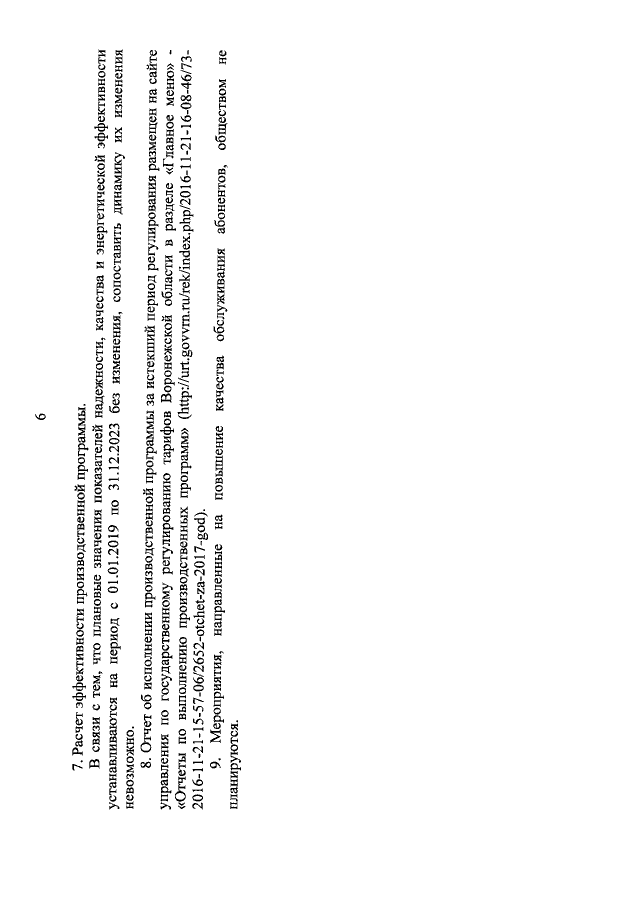 6

7. Расчет эффективности производственной программы.

В связи с тем, что плановые значения показателей надежности, качества и энергетической эффективности устанавливаются на период с 01.01.2019 по 31.12.2023 без изменения, сопоставить динамику их изменения невозможно.

8. Отчет об исполнении производственной программы за истекший период регулирования размещен на сайте управления по государственному регулированию тарифов Воронежской области в разделе «Главное меню» - «Отчеты по выполнению производственных программ» (http://urt.govvrn.ru/rek/index.php/2016-11-21-16-08-46/73-2016-11-21-15-57-06/2652-otchet-za-2017-god).

9. Мероприятия, направленные на повышение качества обслуживания абонентов, обществом не планируются.